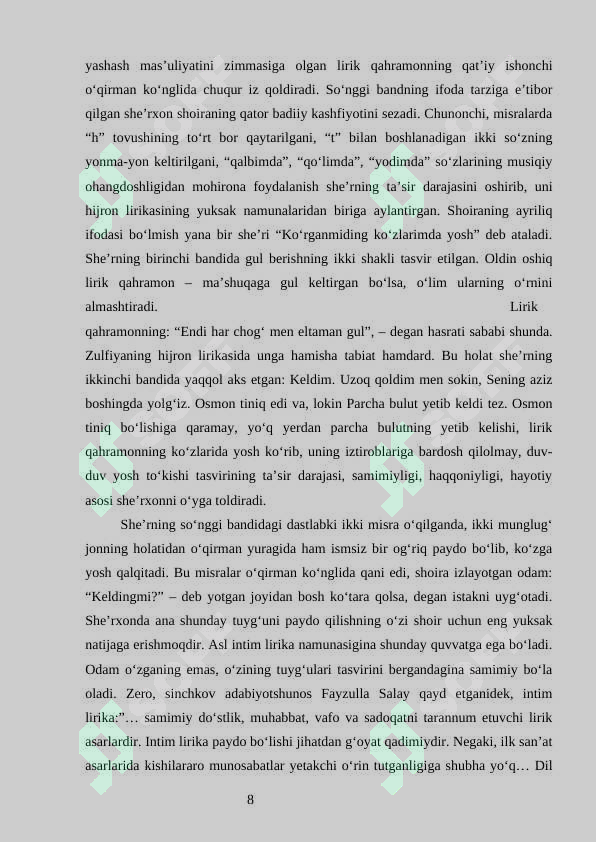 yashash mas’uliyatini zimmasiga olgan lirik qahramonning qat’iy ishonchi o‘qirman ko‘nglida chuqur iz qoldiradi. So‘nggi bandning ifoda tarziga e’tibor qilgan she’rxon shoiraning qator badiiy kashfiyotini sezadi. Chunonchi, misralarda “h” tovushining to‘rt bor qaytarilgani, “t” bilan boshlanadigan ikki so‘zning yonma-yon keltirilgani, “qalbimda”, “qo‘limda”, “yodimda” so‘zlarining musiqiy ohangdoshligidan mohirona foydalanish she’rning ta’sir darajasini oshirib, uni hijron lirikasining yuksak namunalaridan biriga aylantirgan. Shoiraning ayriliq ifodasi bo‘lmish yana bir she’ri “Ko‘rganmiding ko‘zlarimda yosh” deb ataladi. She’rning birinchi bandida gul berishning ikki shakli tasvir etilgan. Oldin oshiq lirik qahramon – ma’shuqaga gul keltirgan bo‘lsa, o‘lim ularning o‘rnini almashtiradi. Lirik qahramonning: “Endi har chog‘ men eltaman gul”, – degan hasrati sababi shunda. Zulfiyaning hijron lirikasida unga hamisha tabiat hamdard. Bu holat she’rning ikkinchi bandida yaqqol aks etgan: Keldim. Uzoq qoldim men sokin, Sening aziz boshingda yolg‘iz. Osmon tiniq edi va, lokin Parcha bulut yetib keldi tez. Osmon tiniq bo‘lishiga qaramay, yo‘q yerdan parcha bulutning yetib kelishi, lirik qahramonning ko‘zlarida yosh ko‘rib, uning iztiroblariga bardosh qilolmay, duv-duv yosh to‘kishi tasvirining ta’sir darajasi, samimiyligi, haqqoniyligi, hayotiy asosi she’rxonni o‘yga toldiradi.

She’rning so‘nggi bandidagi dastlabki ikki misra o‘qilganda, ikki munglug‘ jonning holatidan o‘qirman yuragida ham ismsiz bir og‘riq paydo bo‘lib, ko‘zga yosh qalqitadi. Bu misralar o‘qirman ko‘nglida qani edi, shoira izlayotgan odam: “Keldingmi?” – deb yotgan joyidan bosh ko‘tara qolsa, degan istakni uyg‘otadi. She’rxonda ana shunday tuyg‘uni paydo qilishning o‘zi shoir uchun eng yuksak natijaga erishmoqdir. Asl intim lirika namunasigina shunday quvvatga ega bo‘ladi. Odam o‘zganing emas, o‘zining tuyg‘ulari tasvirini bergandagina samimiy bo‘la oladi. Zero, sinchkov adabiyotshunos Fayzulla Salay qayd etganidek, intim lirika:”… samimiy do‘stlik, muhabbat, vafo va sadoqatni tarannum etuvchi lirik asarlardir. Intim lirika paydo bo‘lishi jihatdan g‘oyat qadimiydir. Negaki, ilk san’at asarlarida kishilararo munosabatlar yetakchi o‘rin tutganligiga shubha yo‘q… Dil

8